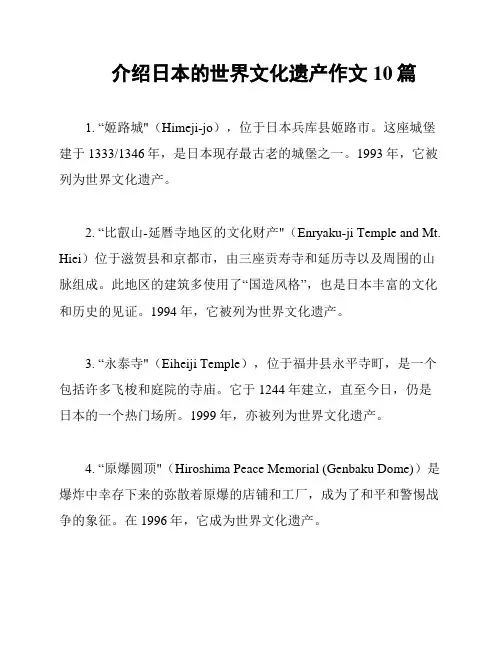 介绍日本的世界文化遗产作文 10 篇

1. “姬路城"（Himeji-jo），位于日本兵库县姬路市。这座城堡建于 1333/1346 年，是日本现存最古老的城堡之一。1993 年，它被列为世界文化遗产。

2. “比叡山-延暦寺地区的文化财产"（Enryaku-ji Temple and Mt. Hiei）位于滋贺县和京都市，由三座贡寿寺和延历寺以及周围的山脉组成。此地区的建筑多使用了“国造风格”，也是日本丰富的文化和历史的见证。1994 年，它被列为世界文化遗产。

3. “永泰寺"（Eiheiji Temple），位于福井县永平寺町，是一个包括许多飞梭和庭院的寺庙。它于 1244 年建立，直至今日，仍是日本的一个热门场所。1999 年，亦被列为世界文化遗产。

4. “原爆圆顶"（Hiroshima Peace Memorial (Genbaku Dome)）是爆炸中幸存下来的弥散着原爆的店铺和工厂，成为了和平和警惕战争的象征。在 1996 年，它成为世界文化遗产。